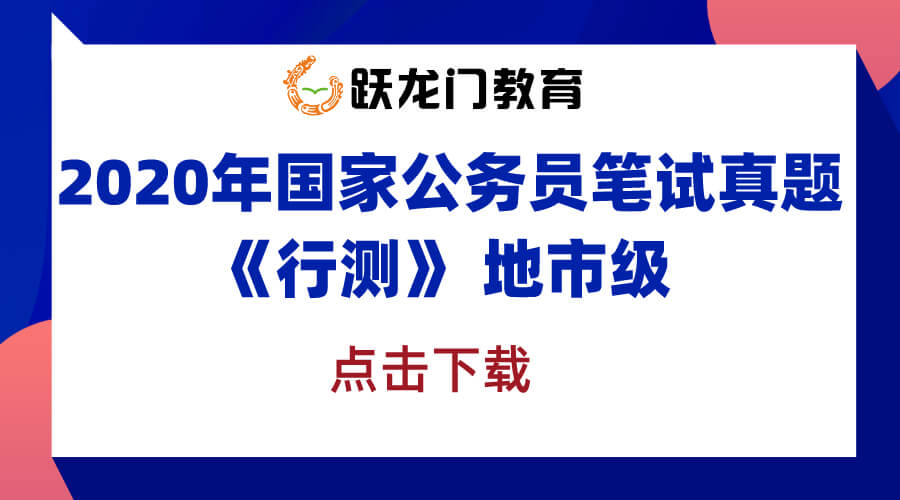 跃龙门教育

2020年国家公务员笔试真题
《行测》地市级

点击下载